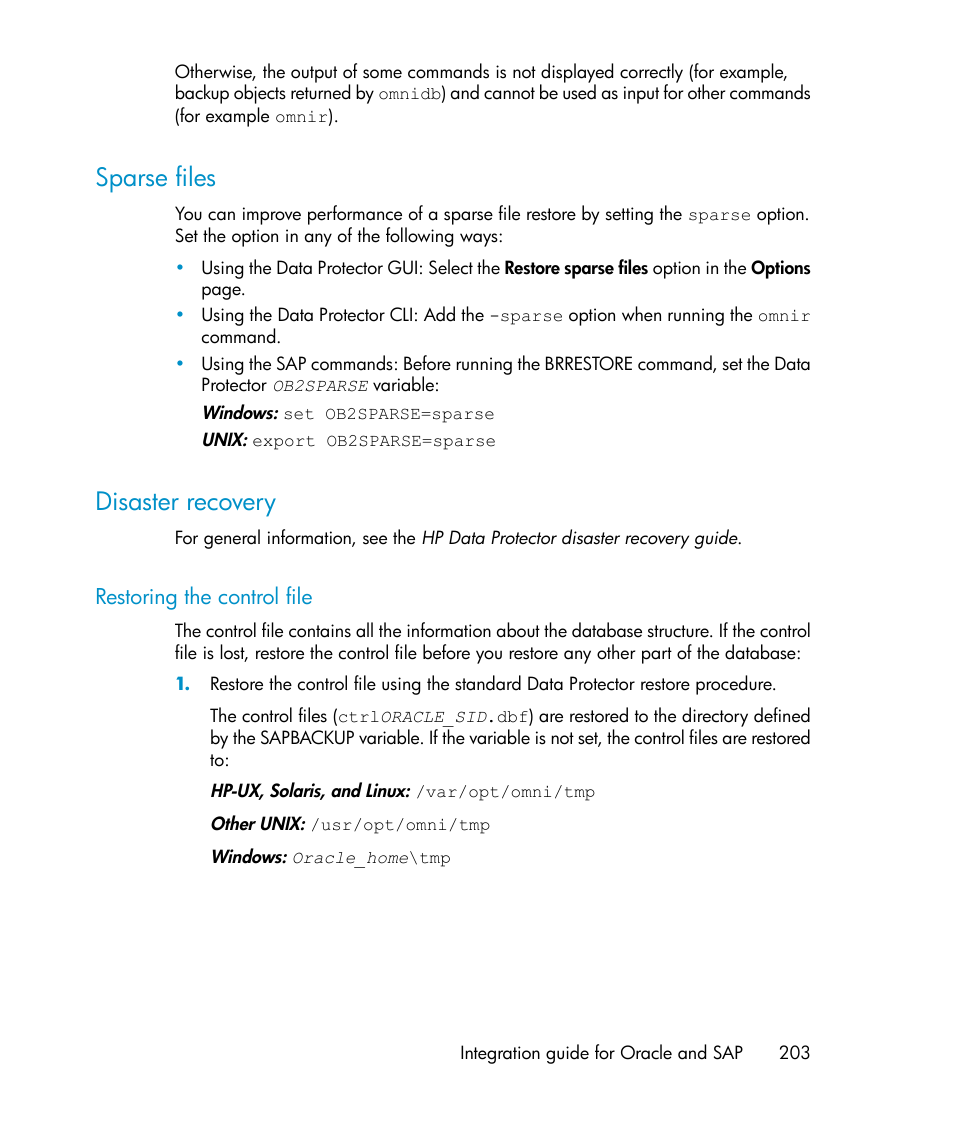 Otherwise, the output of some commands is not displayed correctly (for example, backup objects returned by omnidb) and cannot be used as input for other commands (for example omnir).

Sparse files

You can improve performance of a sparse file restore by setting the sparse option. Set the option in any of the following ways:

• Using the Data Protector GUI: Select the Restore sparse files option in the Options page.
• Using the Data Protector CLI: Add the -sparse option when running the omnir command.
• Using the SAP commands: Before running the BRRESTORE command, set the Data Protector OB2SPARSE variable:

Windows: set OB2SPARSE=sparse
UNIX: export OB2SPARSE=sparse

Disaster recovery

For general information, see the HP Data Protector disaster recovery guide.

Restoring the control file

The control file contains all the information about the database structure. If the control file is lost, restore the control file before you restore any other part of the database:

1. Restore the control file using the standard Data Protector restore procedure.

The control files (ctrlORACLE_SID.dbf) are restored to the directory defined by the SAPBACKUP variable. If the variable is not set, the control files are restored to:

HP-UX, Solaris, and Linux: /var/opt/omni/tmp

Other UNIX: /usr/opt/omni/tmp

Windows: Oracle_home\tmp

Integration guide for Oracle and SAP 203